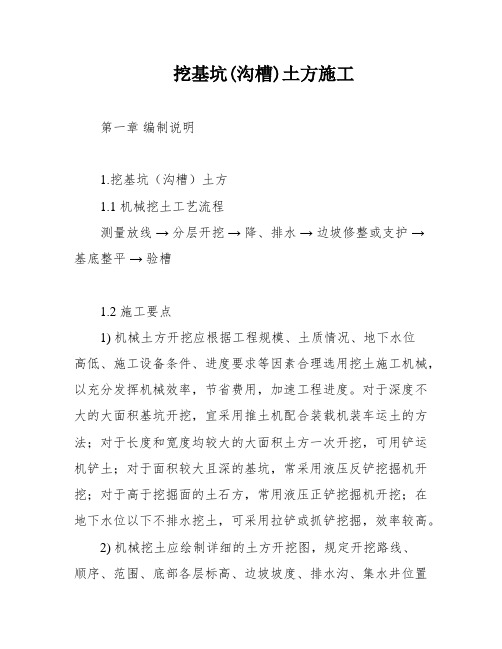 挖基坑(沟槽)土方施工

第一章 编制说明

1.挖基坑（沟槽）土方

1.1 机械挖土工艺流程

测量放线 → 分层开挖 → 降、排水 → 边坡修整或支护 → 基底整平 → 验槽

1.2 施工要点

1) 机械土方开挖应根据工程规模、土质情况、地下水位高低、施工设备条件、进度要求等因素合理选用挖土施工机械，以充分发挥机械效率，节省费用，加速工程进度。对于深度不大的大面积基坑开挖，宜采用推土机配合装载机装车运土的方法；对于长度和宽度均较大的大面积土方一次开挖，可用铲运机铲土；对于面积较大且深的基坑，常采用液压反铲挖掘机开挖；对于高于挖掘面的土石方，常用液压正铲挖掘机开挖；在地下水位以下不排水挖土，可采用拉铲或抓铲挖掘，效率较高。

2) 机械挖土应绘制详细的土方开挖图，规定开挖路线、顺序、范围、底部各层标高、边坡坡度、排水沟、集水井位置